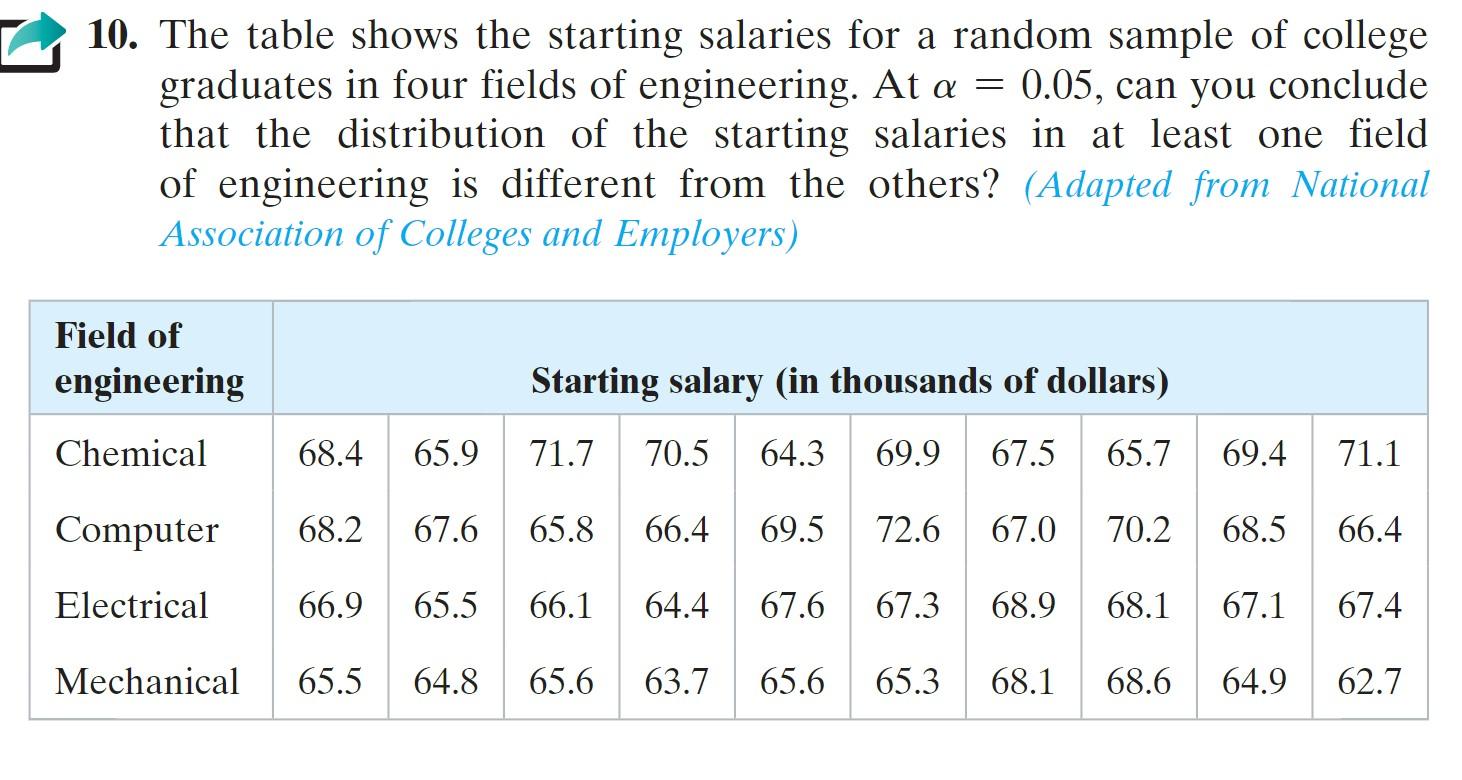 10. The table shows the starting salaries for a random sample of college graduates in four fields of engineering. At $\alpha = 0.05$, can you conclude that the distribution of the starting salaries in at least one field of engineering is different from the others? (Adapted from National Association of Colleges and Employers)

| Field of engineering | Starting salary (in thousands of dollars) | | | | | | | | | |
|---|---|---|---|---|---|---|---|---|---|---|
| Chemical | 68.4 | 65.9 | 71.7 | 70.5 | 64.3 | 69.9 | 67.5 | 65.7 | 69.4 | 71.1 |
| Computer | 68.2 | 67.6 | 65.8 | 66.4 | 69.5 | 72.6 | 67.0 | 70.2 | 68.5 | 66.4 |
| Electrical | 66.9 | 65.5 | 66.1 | 64.4 | 67.6 | 67.3 | 68.9 | 68.1 | 67.1 | 67.4 |
| Mechanical | 65.5 | 64.8 | 65.6 | 63.7 | 65.6 | 65.3 | 68.1 | 68.6 | 64.9 | 62.7 |